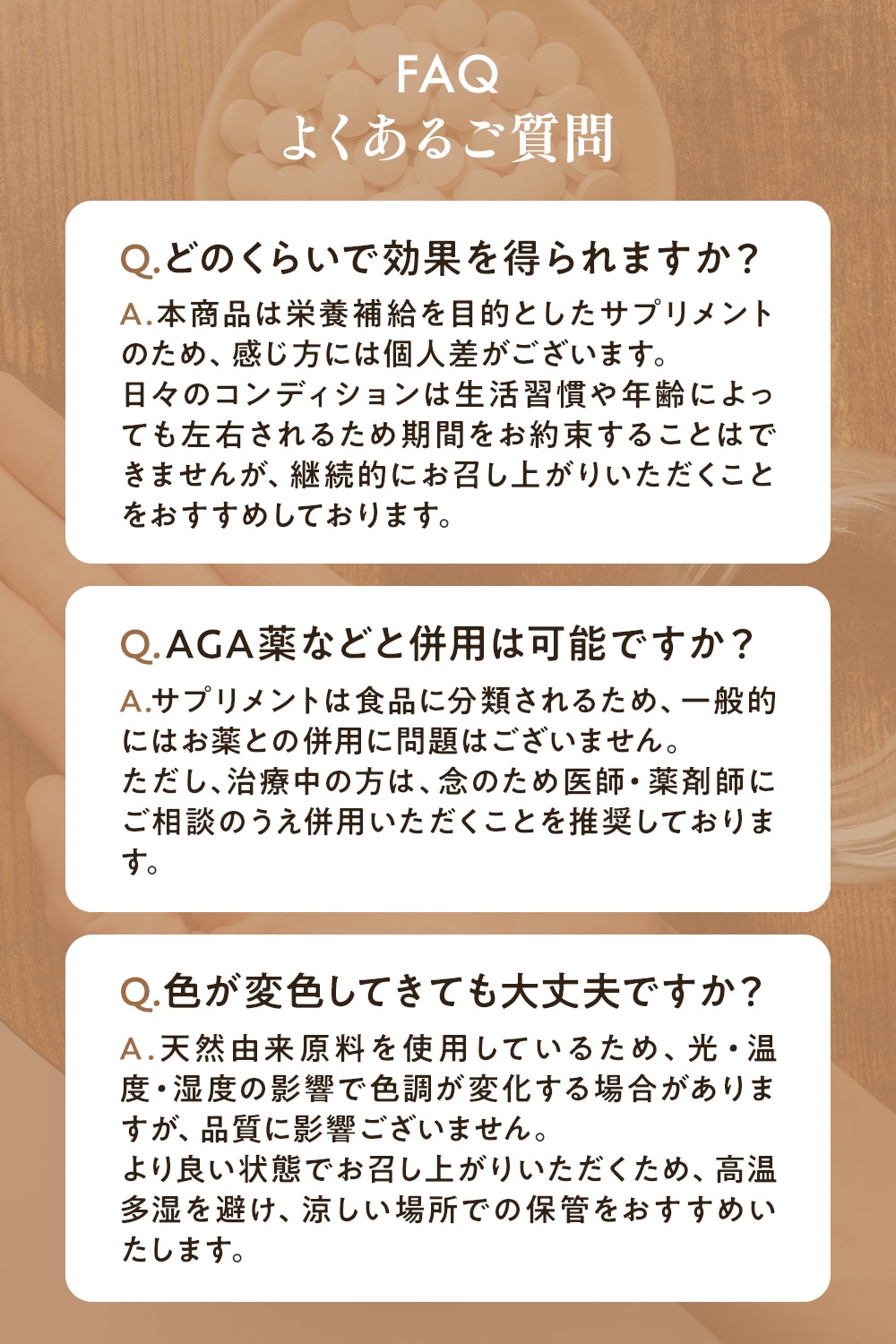 FAQ
よくあるご質問

Q.どのくらいで効果を得られますか？

A.本商品は栄養補給を目的としたサプリメントのため、感じ方には個人差がございます。
日々のコンディションは生活習慣や年齢によっても左右されるため期間をお約束することはできませんが、継続的にお召し上がりいただくことをおすすめしております。

Q.AGA薬などと併用は可能ですか？

A.サプリメントは食品に分類されるため、一般的にはお薬との併用に問題はございません。
ただし、治療中の方は、念のため医師・薬剤師にご相談のうえ併用いただくことを推奨しております。

Q.色が変色してきても大丈夫ですか？

A.天然由来原料を使用しているため、光・温度・湿度の影響で色調が変化する場合がありますが、品質に影響ございません。
より良い状態でお召し上がりいただくため、高温多湿を避け、涼しい場所での保管をおすすめいたします。